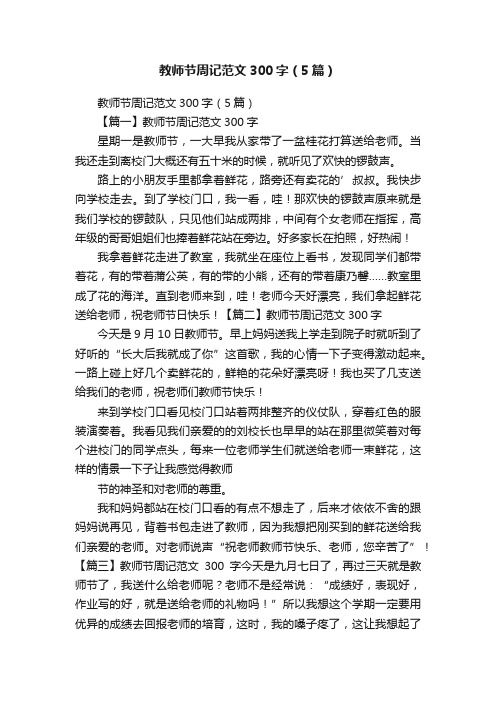 教师节周记范文 300 字（5 篇）

教师节周记范文 300 字（5 篇）

【篇一】教师节周记范文 300 字

星期一是教师节，一大早我从家带了一盆桂花打算送给老师。当我还走到离校门大概还有五十米的时候，就听见了欢快的锣鼓声。

路上的小朋友手里都拿着鲜花，路旁还有卖花的’叔叔。我快步向学校走去。到了学校门口，我一看，哇！那欢快的锣鼓声原来就是我们学校的锣鼓队，只见他们站成两排，中间有个女老师在指挥，高年级的哥哥姐姐们也捧着鲜花站在旁边。好多家长在拍照，好热闹！

我拿着鲜花走进了教室，我就坐在座位上看书，发现同学们都带着花，有的带着蒲公英，有的带的小熊，还有的带着康乃馨……教室里成了花的海洋。直到老师来到，哇！老师今天好漂亮，我们拿起鲜花送给老师，祝老师节日快乐！【篇二】教师节周记范文 300 字

今天是 9 月 10 日教师节。早上妈妈送我上学走到院子时就听到了好听的“长大后我就成了你”这首歌，我的心情一下子变得激动起来。一路上碰上好几个卖鲜花的，鲜艳的花朵好漂亮呀！我也买了几支送给我们的老师，祝老师们教师节快乐！

来到学校门口看见校门口站着两排整齐的仪仗队，穿着红色的服装演奏着。我看见我们亲爱的的刘校长也早早的站在那里微笑着对每个进校门的同学点头，每来一位老师学生们就送给老师一束鲜花，这样的情景一下子让我感觉得教师

节的神圣和对老师的尊重。

我和妈妈都站在校门口看的有点不想走了，后来才依依不舍的跟妈妈说再见，背着书包走进了教师，因为我想把刚买到的鲜花送给我们亲爱的老师。对老师说声“祝老师教师节快乐、老师，您辛苦了”！【篇三】教师节周记范文 300 字今天是九月七日了，再过三天就是教师节了，我送什么给老师呢？老师不是经常说：“成绩好，表现好，作业写的好，就是送给老师的礼物吗！”所以我想这个学期一定要用优异的成绩去回报老师的培育，这时，我的嗓子疼了，这让我想起了